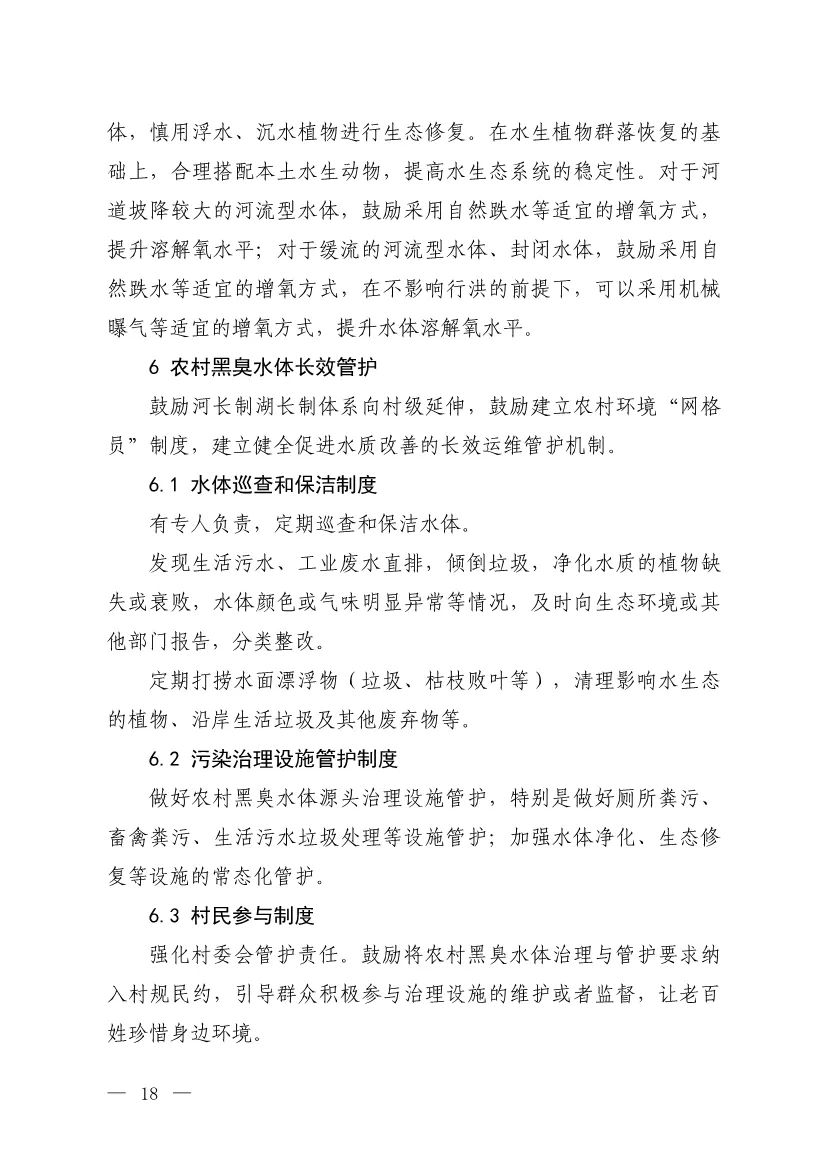 体，慎用浮水、沉水植物进行生态修复。在水生植物群落恢复的基础上，合理搭配本土水生动物，提高水生态系统的稳定性。对于河道坡降较大的河流型水体，鼓励采用自然跌水等适宜的增氧方式，提升溶解氧水平；对于缓流的河流型水体、封闭水体，鼓励采用自然跌水等适宜的增氧方式，在不影响行洪的前提下，可以采用机械曝气等适宜的增氧方式，提升水体溶解氧水平。

6 农村黑臭水体长效管护

鼓励河长制湖长制体系向村级延伸，鼓励建立农村环境“网格员”制度，建立健全促进水质改善的长效运维管护机制。

6.1 水体巡查和保洁制度

有专人负责，定期巡查和保洁水体。

发现生活污水、工业废水直排，倾倒垃圾，净化水质的植物缺失或衰败，水体颜色或气味明显异常等情况，及时向生态环境或其他部门报告，分类整改。

定期打捞水面漂浮物（垃圾、枯枝败叶等），清理影响水生态的植物、沿岸生活垃圾及其他废弃物等。

6.2 污染治理设施管护制度

做好农村黑臭水体源头治理设施管护，特别是做好厕所粪污、畜禽粪污、生活污水垃圾处理等设施管护；加强水体净化、生态修复等设施的常态化管护。

6.3 村民参与制度

强化村委会管护责任。鼓励将农村黑臭水体治理与管护要求纳入村规民约，引导群众积极参与治理设施的维护或者监督，让老百姓珍惜身边环境。

— 18 —